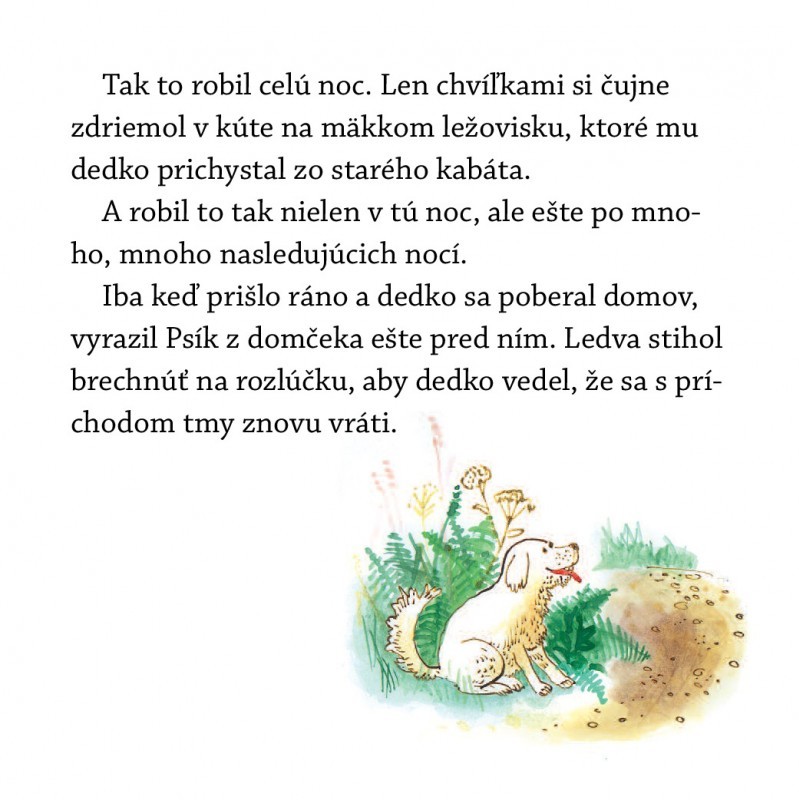 Tak to robil celú noc. Len chvíľkami si čujne zdriemol v kúte na mäkkom ležovisku, ktoré mu dedko prichystal zo starého kabáta.

A robil to tak nielen v tú noc, ale ešte po mnoho, mnoho nasledujúcich nocí.

Iba keď prišlo ráno a dedko sa poberal domov, vyrazil Psík z domčeka ešte pred ním. Ledva stihol brechnúť na rozlúčku, aby dedko vedel, že sa s príchodom tmy znovu vráti.